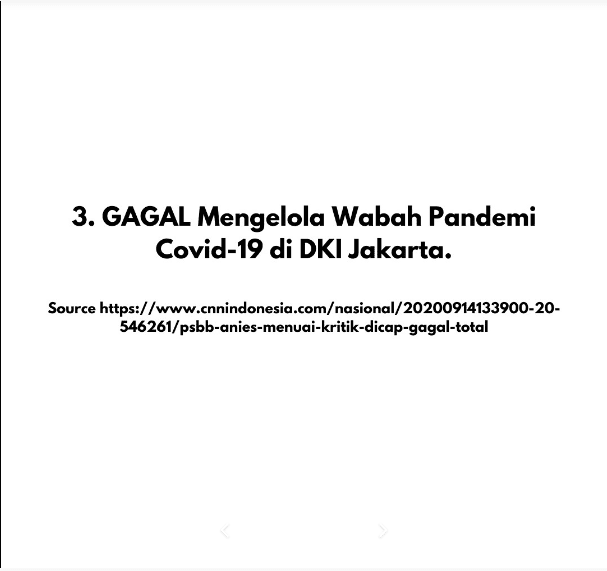 3. GAGAL Mengelola Wabah Pandemi Covid-19 di DKI Jakarta.

Source https://www.cnnindonesia.com/nasional/20200914133900-20-546261/psbb-anies-menuai-kritik-dicap-gagal-total